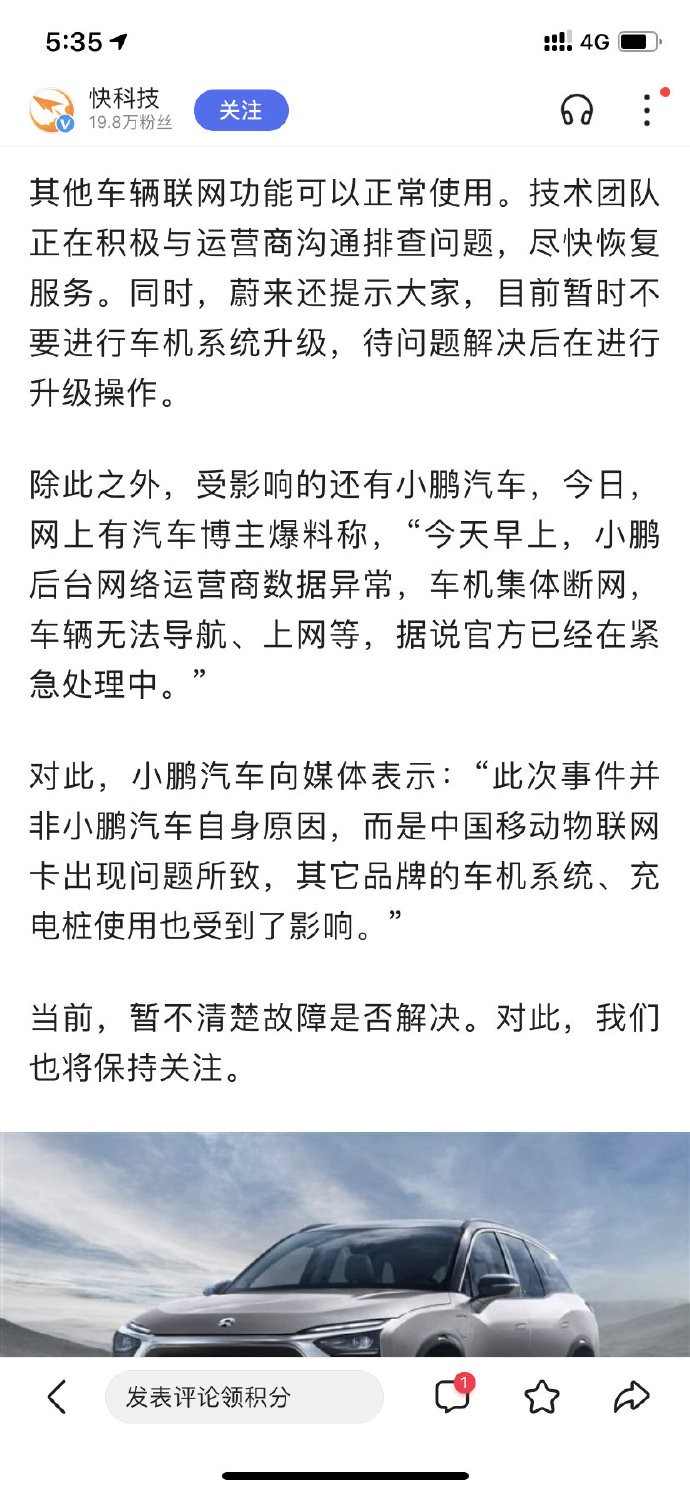 5:35 4G

快科技
19.8万粉丝
关注

其他车辆联网功能可以正常使用。技术团队正在积极与运营商沟通排查问题，尽快恢复服务。同时，蔚来还提示大家，目前暂时不要进行车机系统升级，待问题解决后在进行升级操作。

除此之外，受影响的还有小鹏汽车，今日，网上有汽车博主爆料称，“今天早上，小鹏后台网络运营商数据异常，车机集体断网，车辆无法导航、上网等，据说官方已经在紧急处理中。”

对此，小鹏汽车向媒体表示：“此次事件并非小鹏汽车自身原因，而是中国移动物联网卡出现问题所致，其它品牌的车机系统、充电桩使用也受到了影响。”

当前，暂不清楚故障是否解决。对此，我们也将保持关注。

发表评论领积分
1